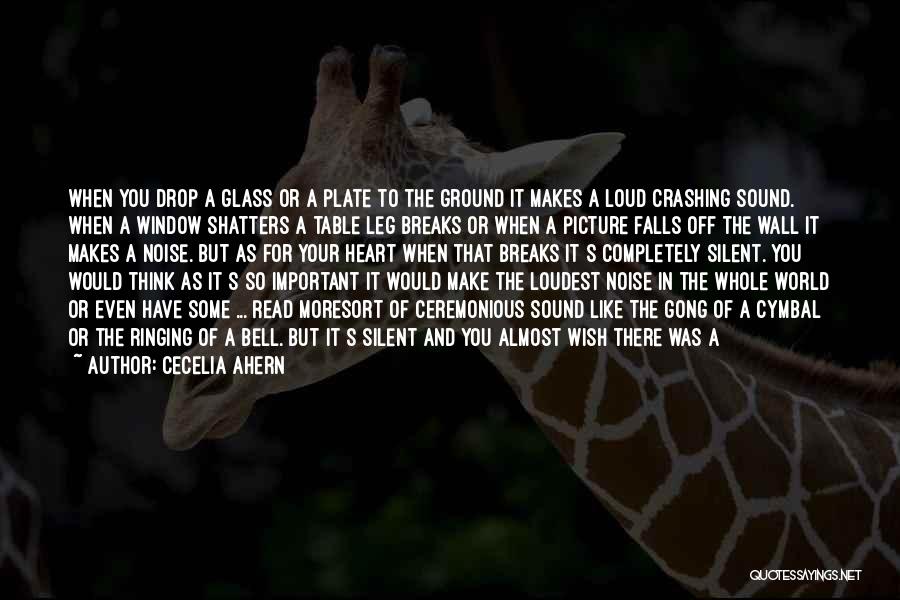 WHEN YOU DROP A GLASS OR A PLATE TO THE GROUND IT MAKES A LOUD CRASHING SOUND. WHEN A WINDOW SHATTERS A TABLE LEG BREAKS OR WHEN A PICTURE FALLS OFF THE WALL IT MAKES A NOISE. BUT AS FOR YOUR HEART WHEN THAT BREAKS IT S COMPLETELY SILENT. YOU WOULD THINK AS IT S SO IMPORTANT IT WOULD MAKE THE LOUDEST NOISE IN THE WHOLE WORLD OR EVEN HAVE SOME ... READ MORESORT OF CEREMONIOUS SOUND LIKE THE GONG OF A CYMBAL OR THE RINGING OF A BELL. BUT IT S SILENT AND YOU ALMOST WISH THERE WAS A

~ AUTHOR: CECELIA AHERN

QUOTESSAYINGS.NET